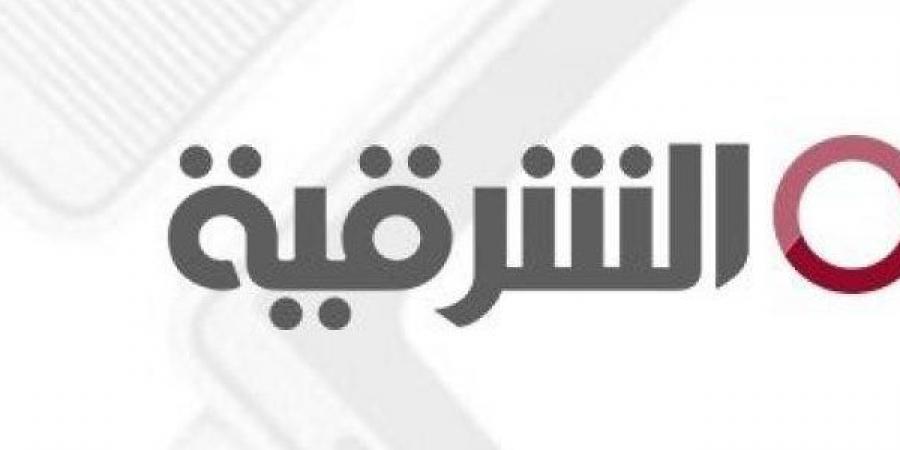 الشرقية